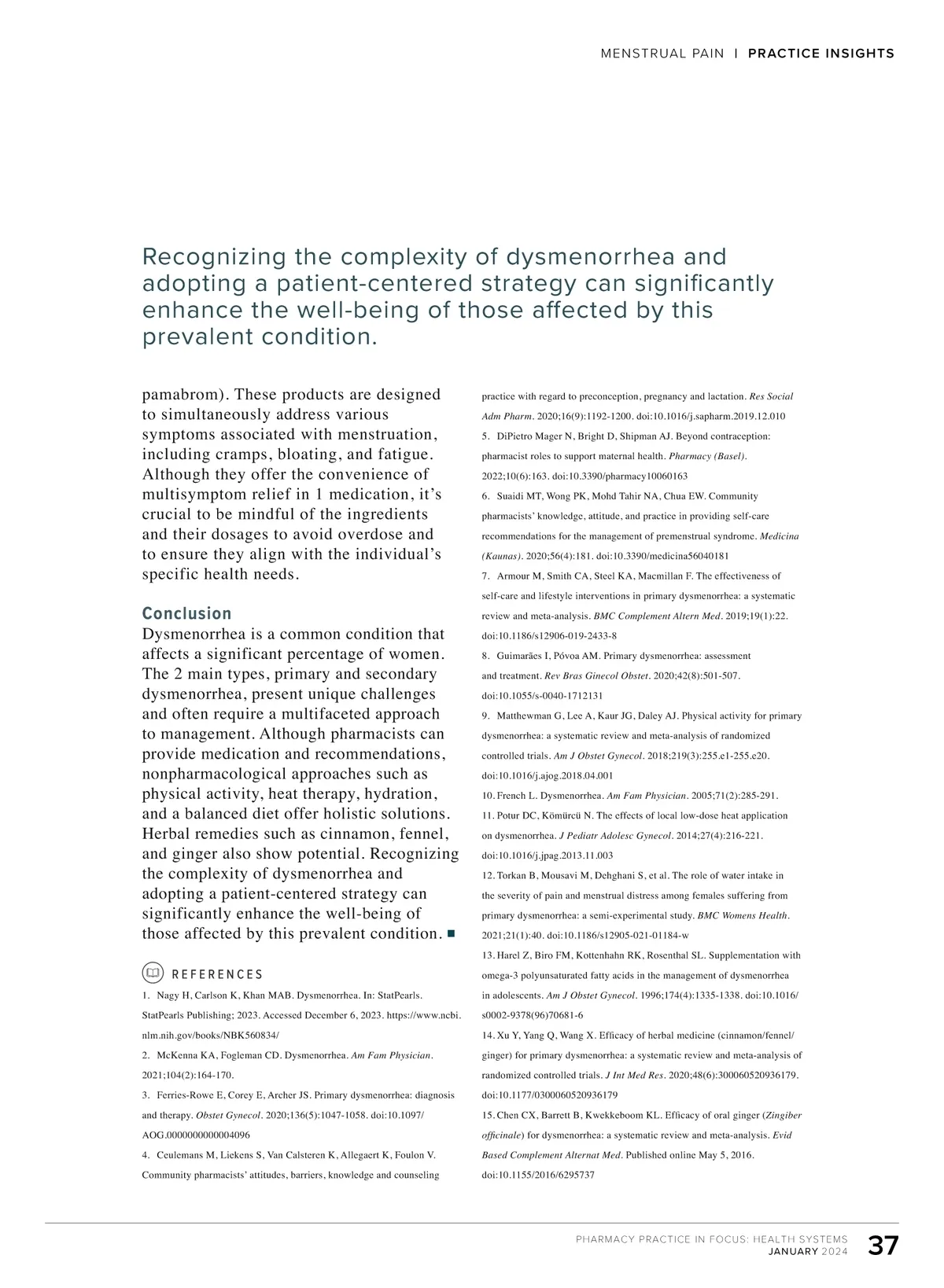 MENSTRUAL PAIN | PRACTICE INSIGHTS

Recognizing the complexity of dysmenorrhea and adopting a patient-centered strategy can significantly enhance the well-being of those affected by this prevalent condition.

pamabrom). These products are designed to simultaneously address various symptoms associated with menstruation, including cramps, bloating, and fatigue. Although they offer the convenience of multisymptom relief in 1 medication, it's crucial to be mindful of the ingredients and their dosages to avoid overdose and to ensure they align with the individual's specific health needs.

Conclusion
Dysmenorrhea is a common condition that affects a significant percentage of women. The 2 main types, primary and secondary dysmenorrhea, present unique challenges and often require a multifaceted approach to management. Although pharmacists can provide medication and recommendations, nonpharmacological approaches such as physical activity, heat therapy, hydration, and a balanced diet offer holistic solutions. Herbal remedies such as cinnamon, fennel, and ginger also show potential. Recognizing the complexity of dysmenorrhea and adopting a patient-centered strategy can significantly enhance the well-being of those affected by this prevalent condition. ■

REFERENCES
1. Nagy H, Carlson K, Khan MAB. Dysmenorrhea. In: StatPearls. StatPearls Publishing; 2023. Accessed December 6, 2023. https://www.ncbi.nlm.nih.gov/books/NBK560834/
2. McKenna KA, Fogleman CD. Dysmenorrhea. Am Fam Physician. 2021;104(2):164-170.
3. Ferries-Rowe E, Corey E, Archer JS. Primary dysmenorrhea: diagnosis and therapy. Obstet Gynecol. 2020;136(5):1047-1058. doi:10.1097/AOG.0000000000004096
4. Ceulemans M, Liekens S, Van Calsteren K, Allegaert K, Foulon V. Community pharmacists' attitudes, barriers, knowledge and counseling practice with regard to preconception, pregnancy and lactation. Res Social Adm Pharm. 2020;16(9):1192-1200. doi:10.1016/j.sapharm.2019.12.010
5. DiPietro Mager N, Bright D, Shipman AJ. Beyond contraception: pharmacist roles to support maternal health. Pharmacy (Basel). 2022;10(6):163. doi:10.3390/pharmacy10060163
6. Suaidi MT, Wong PK, Mohd Tahir NA, Chua EW. Community pharmacists' knowledge, attitude, and practice in providing self-care recommendations for the management of premenstrual syndrome. Medicina (Kaunas). 2020;56(4):181. doi:10.3390/medicina56040181
7. Armour M, Smith CA, Steel KA, Macmillan F. The effectiveness of self-care and lifestyle interventions in primary dysmenorrhea: a systematic review and meta-analysis. BMC Complement Altern Med. 2019;19(1):22. doi:10.1186/s12906-019-2433-8
8. Guimarães I, Póvoa AM. Primary dysmenorrhea: assessment and treatment. Rev Bras Ginecol Obstet. 2020;42(8):501-507. doi:10.1055/s-0040-1712131
9. Matthewman G, Lee A, Kaur JG, Daley AJ. Physical activity for primary dysmenorrhea: a systematic review and meta-analysis of randomized controlled trials. Am J Obstet Gynecol. 2018;219(3):255.e1-255.e20. doi:10.1016/j.ajog.2018.04.001
10. French L. Dysmenorrhea. Am Fam Physician. 2005;71(2):285-291.
11. Potur DC, Kömürcü N. The effects of local low-dose heat application on dysmenorrhea. J Pediatr Adolesc Gynecol. 2014;27(4):216-221. doi:10.1016/j.jpag.2013.11.003
12. Torkan B, Mousavi M, Dehghani S, et al. The role of water intake in the severity of pain and menstrual distress among females suffering from primary dysmenorrhea: a semi-experimental study. BMC Womens Health. 2021;21(1):40. doi:10.1186/s12905-021-01184-w
13. Harel Z, Biro FM, Kottenhahn RK, Rosenthal SL. Supplementation with omega-3 polyunsaturated fatty acids in the management of dysmenorrhea in adolescents. Am J Obstet Gynecol. 1996;174(4):1335-1338. doi:10.1016/s0002-9378(96)70681-6
14. Xu Y, Yang Q, Wang X. Efficacy of herbal medicine (cinnamon/fennel/ginger) for primary dysmenorrhea: a systematic review and meta-analysis of randomized controlled trials. J Int Med Res. 2020;48(6):300060520936179. doi:10.1177/0300060520936179
15. Chen CX, Barrett B, Kwekkeboom KL. Efficacy of oral ginger (Zingiber officinale) for dysmenorrhea: a systematic review and meta-analysis. Evid Based Complement Alternat Med. Published online May 5, 2016. doi:10.1155/2016/6295737

PHARMACY PRACTICE IN FOCUS: HEALTH SYSTEMS
JANUARY 2024 37